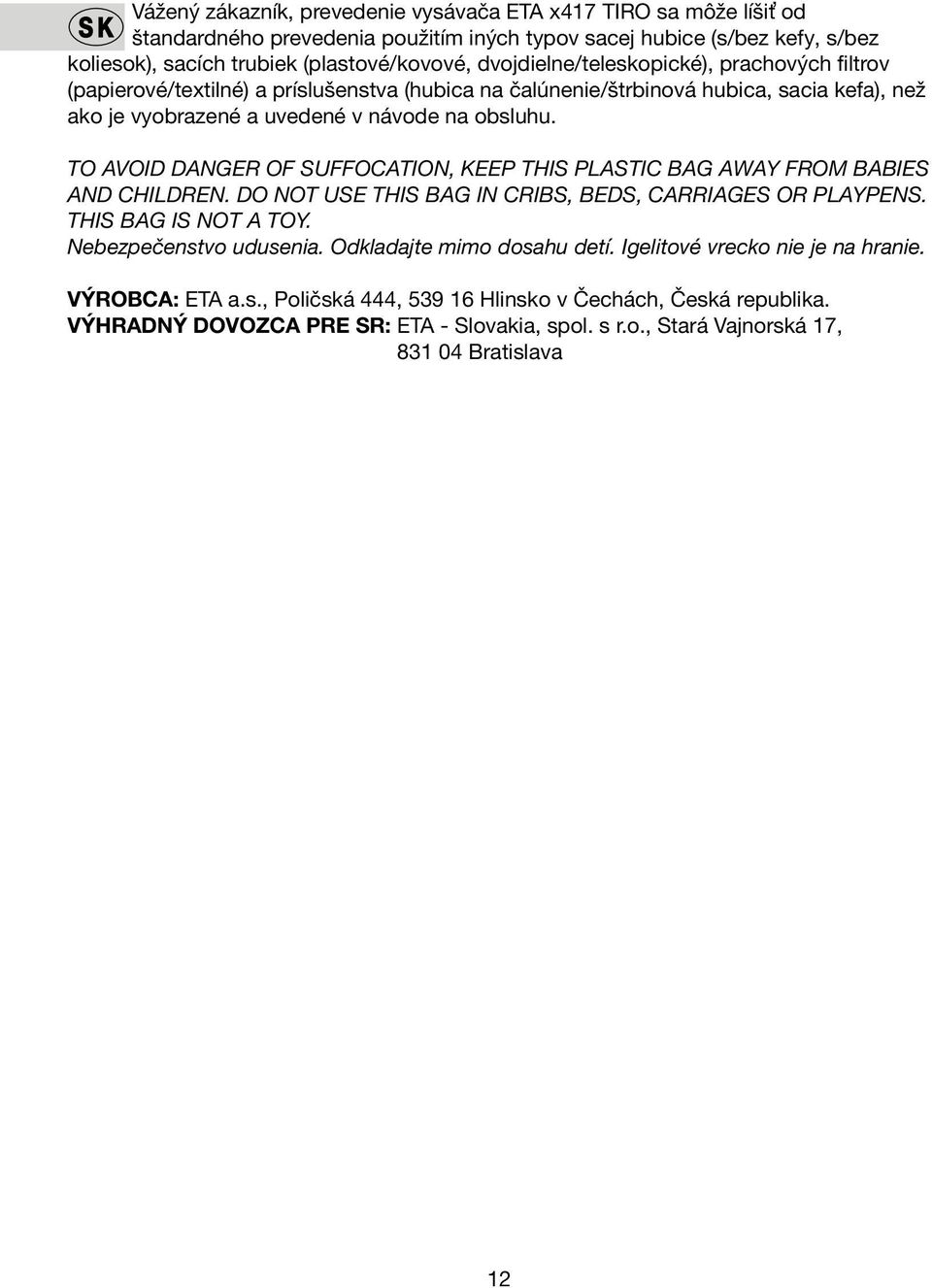 SK

Vážený zákazník, prevedenie vysávača ETA x417 TIRO sa môže líšiť od štandardného prevedenia použitím iných typov sacej hubice (s/bez kefy, s/bez koliesok), sacích trubiek (plastové/kovové, dvojdielne/teleskopické), prachových filtrov (papierové/textilné) a príslušenstva (hubica na čalúnenie/štrbinová hubica, sacia kefa), než ako je vyobrazené a uvedené v návode na obsluhu.

TO AVOID DANGER OF SUFFOCATION, KEEP THIS PLASTIC BAG AWAY FROM BABIES AND CHILDREN. DO NOT USE THIS BAG IN CRIBS, BEDS, CARRIAGES OR PLAYPENS. THIS BAG IS NOT A TOY.
Nebezpečenstvo udusenia. Odkladajte mimo dosahu detí. Igelitové vrecko nie je na hranie.

VÝROBCA: ETA a.s., Poličská 444, 539 16 Hlinsko v Čechách, Česká republika.
VÝHRADNÝ DOVOZCA PRE SR: ETA - Slovakia, spol. s r.o., Stará Vajnorská 17, 831 04 Bratislava

12